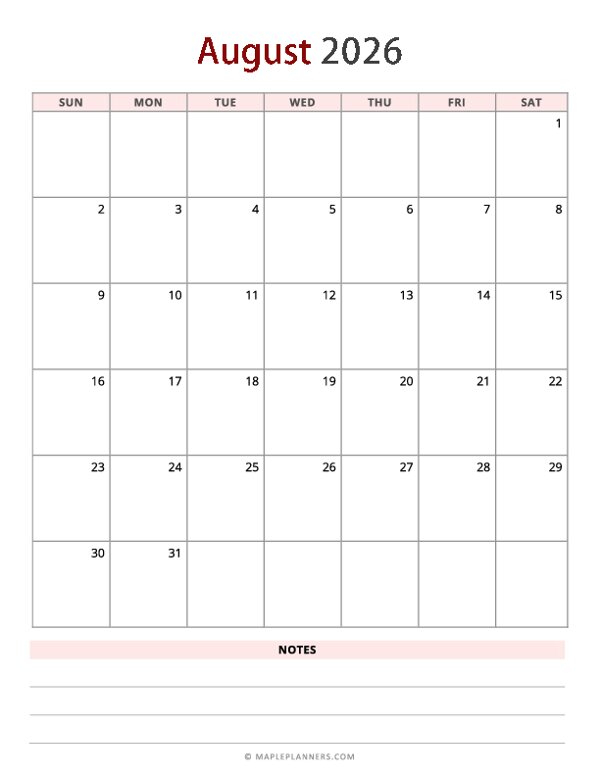 August 2026

| SUN | MON | TUE | WED | THU | FRI | SAT |
|---|---|---|---|---|---|---|
| | | | | | | 1 |
| 2 | 3 | 4 | 5 | 6 | 7 | 8 |
| 9 | 10 | 11 | 12 | 13 | 14 | 15 |
| 16 | 17 | 18 | 19 | 20 | 21 | 22 |
| 23 | 24 | 25 | 26 | 27 | 28 | 29 |
| 30 | 31 | | | | | |

NOTES

© MAPLEPLANNERS.COM